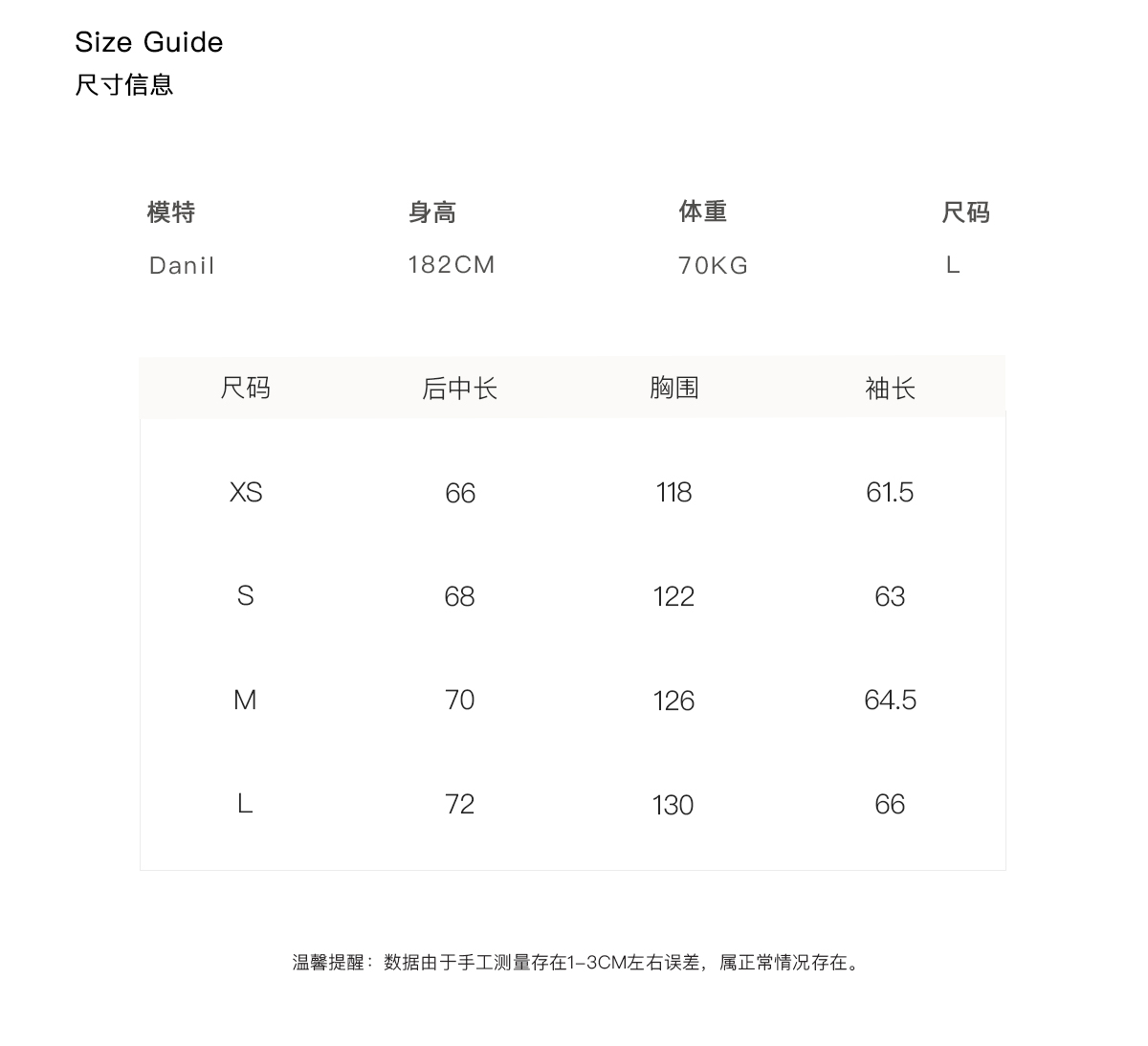 Size Guide
尺寸信息

| 模特 | 身高 | 体重 | 尺码 |
|---|---|---|---|
| Danil | 182CM | 70KG | L |

| 尺码 | 后中长 | 胸围 | 袖长 |
|---|---|---|---|
| XS | 66 | 118 | 61.5 |
| S | 68 | 122 | 63 |
| M | 70 | 126 | 64.5 |
| L | 72 | 130 | 66 |

温馨提醒：数据由于手工测量存在1-3CM左右误差，属正常情况存在。